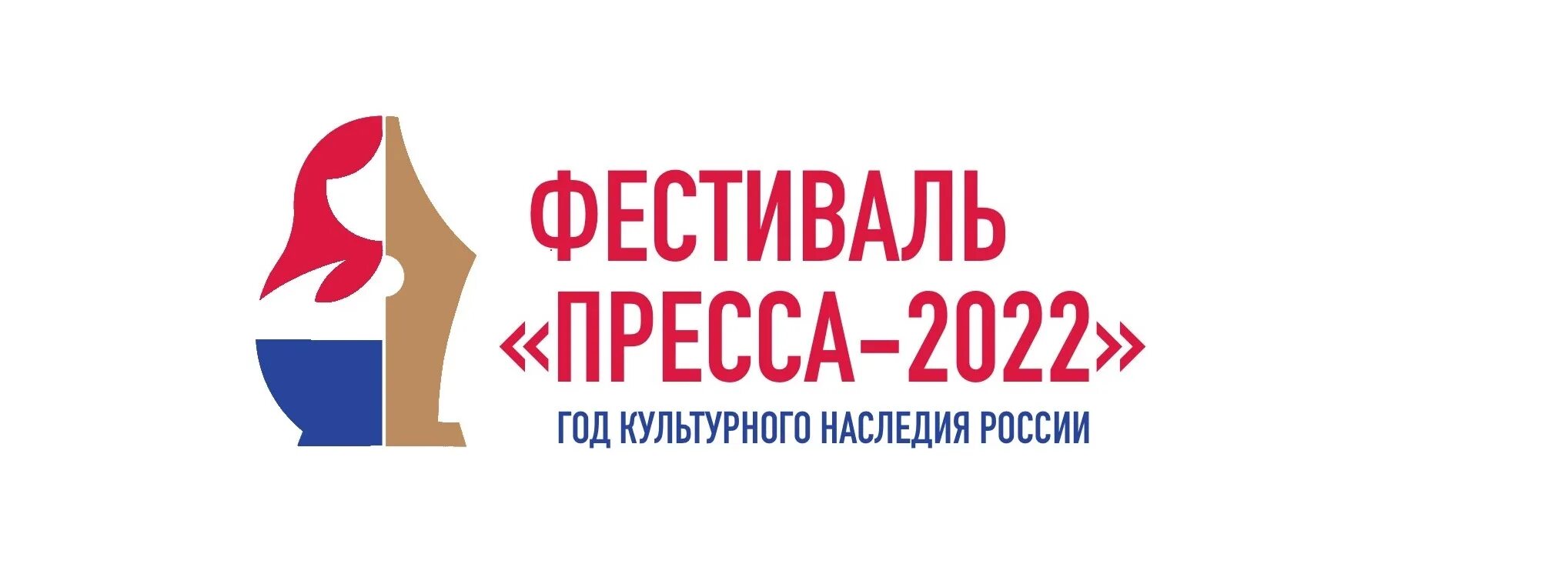 ФЕСТИВАЛЬ
«ПРЕССА–2022»
ГОД КУЛЬТУРНОГО НАСЛЕДИЯ РОССИИ